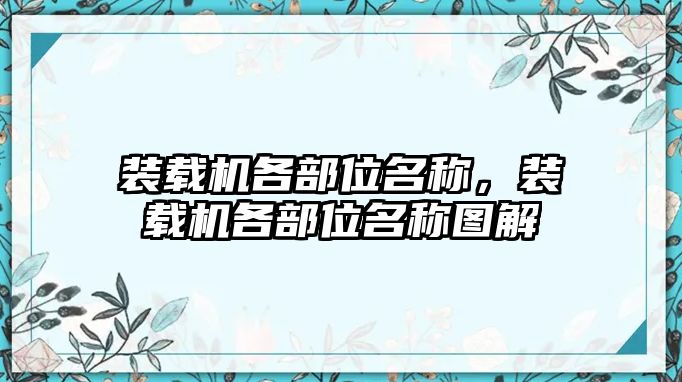 装载机各部位名称，装载机各部位名称图解